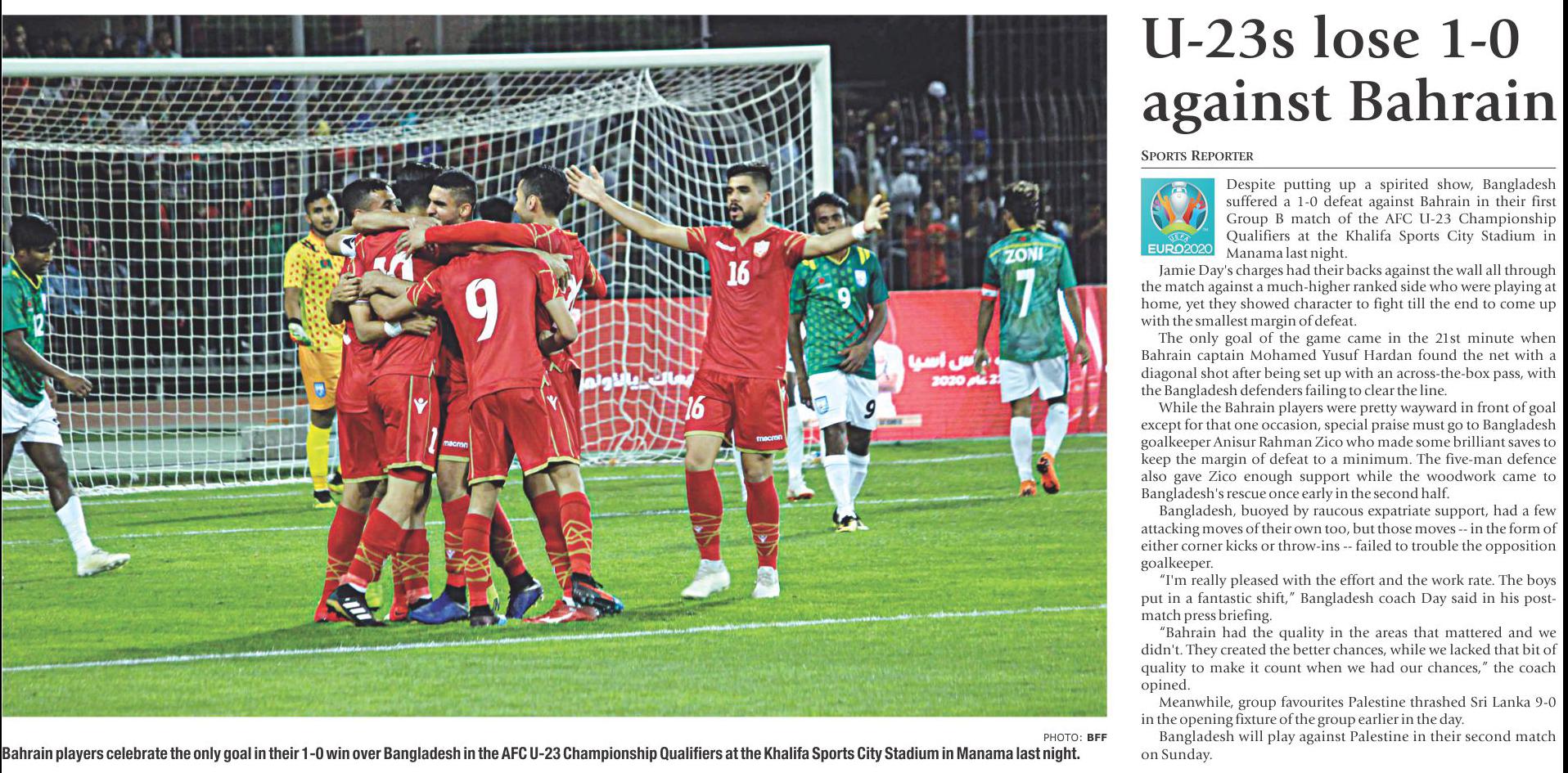 PHOTO: BFF

Bahrain players celebrate the only goal in their 1-0 win over Bangladesh in the AFC U-23 Championship Qualifiers at the Khalifa Sports City Stadium in Manama last night.

U-23s lose 1-0 against Bahrain

SPORTS REPORTER

UEFA EURO2020

Despite putting up a spirited show, Bangladesh suffered a 1-0 defeat against Bahrain in their first Group B match of the AFC U-23 Championship Qualifiers at the Khalifa Sports City Stadium in Manama last night.

Jamie Day's charges had their backs against the wall all through the match against a much-higher ranked side who were playing at home, yet they showed character to fight till the end to come up with the smallest margin of defeat.

The only goal of the game came in the 21st minute when Bahrain captain Mohamed Yusuf Hardan found the net with a diagonal shot after being set up with an across-the-box pass, with the Bangladesh defenders failing to clear the line.

While the Bahrain players were pretty wayward in front of goal except for that one occasion, special praise must go to Bangladesh goalkeeper Anisur Rahman Zico who made some brilliant saves to keep the margin of defeat to a minimum. The five-man defence also gave Zico enough support while the woodwork came to Bangladesh's rescue once early in the second half.

Bangladesh, buoyed by raucous expatriate support, had a few attacking moves of their own too, but those moves -- in the form of either corner kicks or throw-ins -- failed to trouble the opposition goalkeeper.

"I'm really pleased with the effort and the work rate. The boys put in a fantastic shift," Bangladesh coach Day said in his post-match press briefing.

"Bahrain had the quality in the areas that mattered and we didn't. They created the better chances, while we lacked that bit of quality to make it count when we had our chances," the coach opined.

Meanwhile, group favourites Palestine thrashed Sri Lanka 9-0 in the opening fixture of the group earlier in the day.

Bangladesh will play against Palestine in their second match on Sunday.